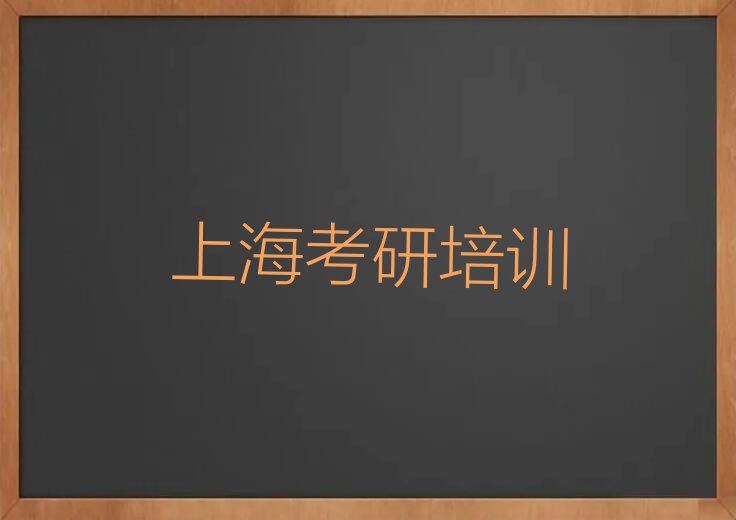 上海考研培训